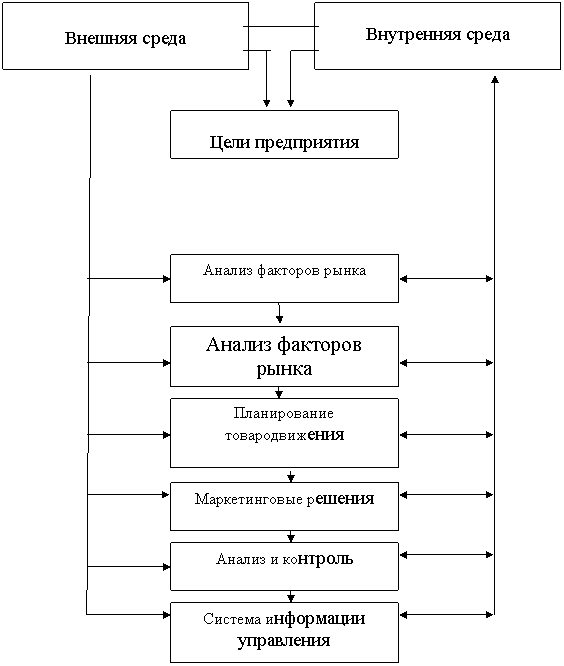 Внешняя среда

Внутренняя среда

Цели предприятия

Анализ факторов рынка

Анализ факторов рынка

Планирование товародвижения

Маркетинговые решения

Анализ и контроль

Система информации управления